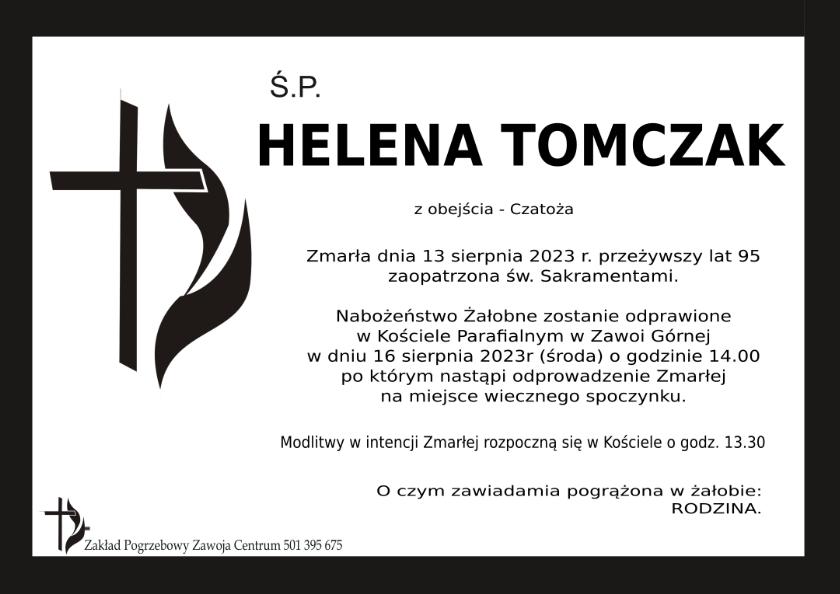 Ś.P.

HELENA TOMCZAK

z obejścia - Czatoża

Zmarła dnia 13 sierpnia 2023 r. przeżywszy lat 95 zaopatrzona św. Sakramentami.

Nabożeństwo Żałobne zostanie odprawione w Kościele Parafialnym w Zawoi Górnej w dniu 16 sierpnia 2023r (środa) o godzinie 14.00 po którym nastąpi odprowadzenie Zmarłej na miejsce wiecznego spoczynku.

Modlitwy w intencji Zmarłej rozpoczną się w Kościele o godz. 13.30

O czym zawiadamia pogrążona w żałobie:
RODZINA.

Zakład Pogrzebowy Zawoja Centrum 501 395 675